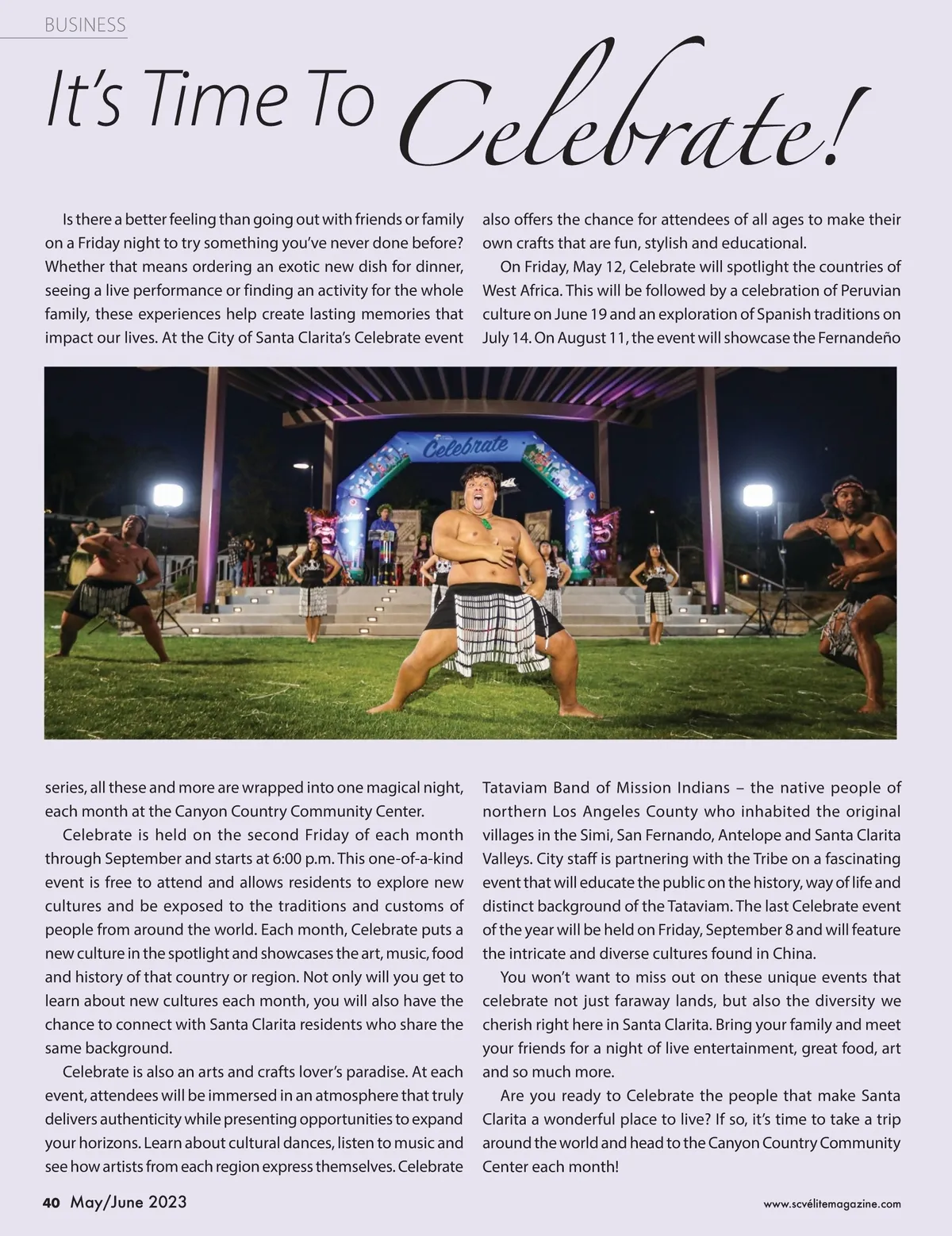 BUSINESS

It's Time To Celebrate!

Is there a better feeling than going out with friends or family on a Friday night to try something you've never done before? Whether that means ordering an exotic new dish for dinner, seeing a live performance or finding an activity for the whole family, these experiences help create lasting memories that impact our lives. At the City of Santa Clarita's Celebrate event series, all these and more are wrapped into one magical night, each month at the Canyon Country Community Center.

Celebrate is held on the second Friday of each month through September and starts at 6:00 p.m. This one-of-a-kind event is free to attend and allows residents to explore new cultures and be exposed to the traditions and customs of people from around the world. Each month, Celebrate puts a new culture in the spotlight and showcases the art, music, food and history of that country or region. Not only will you get to learn about new cultures each month, you will also have the chance to connect with Santa Clarita residents who share the same background.

Celebrate is also an arts and crafts lover's paradise. At each event, attendees will be immersed in an atmosphere that truly delivers authenticity while presenting opportunities to expand your horizons. Learn about cultural dances, listen to music and see how artists from each region express themselves. Celebrate also offers the chance for attendees of all ages to make their own crafts that are fun, stylish and educational.

On Friday, May 12, Celebrate will spotlight the countries of West Africa. This will be followed by a celebration of Peruvian culture on June 19 and an exploration of Spanish traditions on July 14. On August 11, the event will showcase the Fernandeño Tataviam Band of Mission Indians – the native people of northern Los Angeles County who inhabited the original villages in the Simi, San Fernando, Antelope and Santa Clarita Valleys. City staff is partnering with the Tribe on a fascinating event that will educate the public on the history, way of life and distinct background of the Tataviam. The last Celebrate event of the year will be held on Friday, September 8 and will feature the intricate and diverse cultures found in China.

You won't want to miss out on these unique events that celebrate not just faraway lands, but also the diversity we cherish right here in Santa Clarita. Bring your family and meet your friends for a night of live entertainment, great food, art and so much more.

Are you ready to Celebrate the people that make Santa Clarita a wonderful place to live? If so, it's time to take a trip around the world and head to the Canyon Country Community Center each month!

Celebrate

40 May/June 2023

www.scvélitemagazine.com